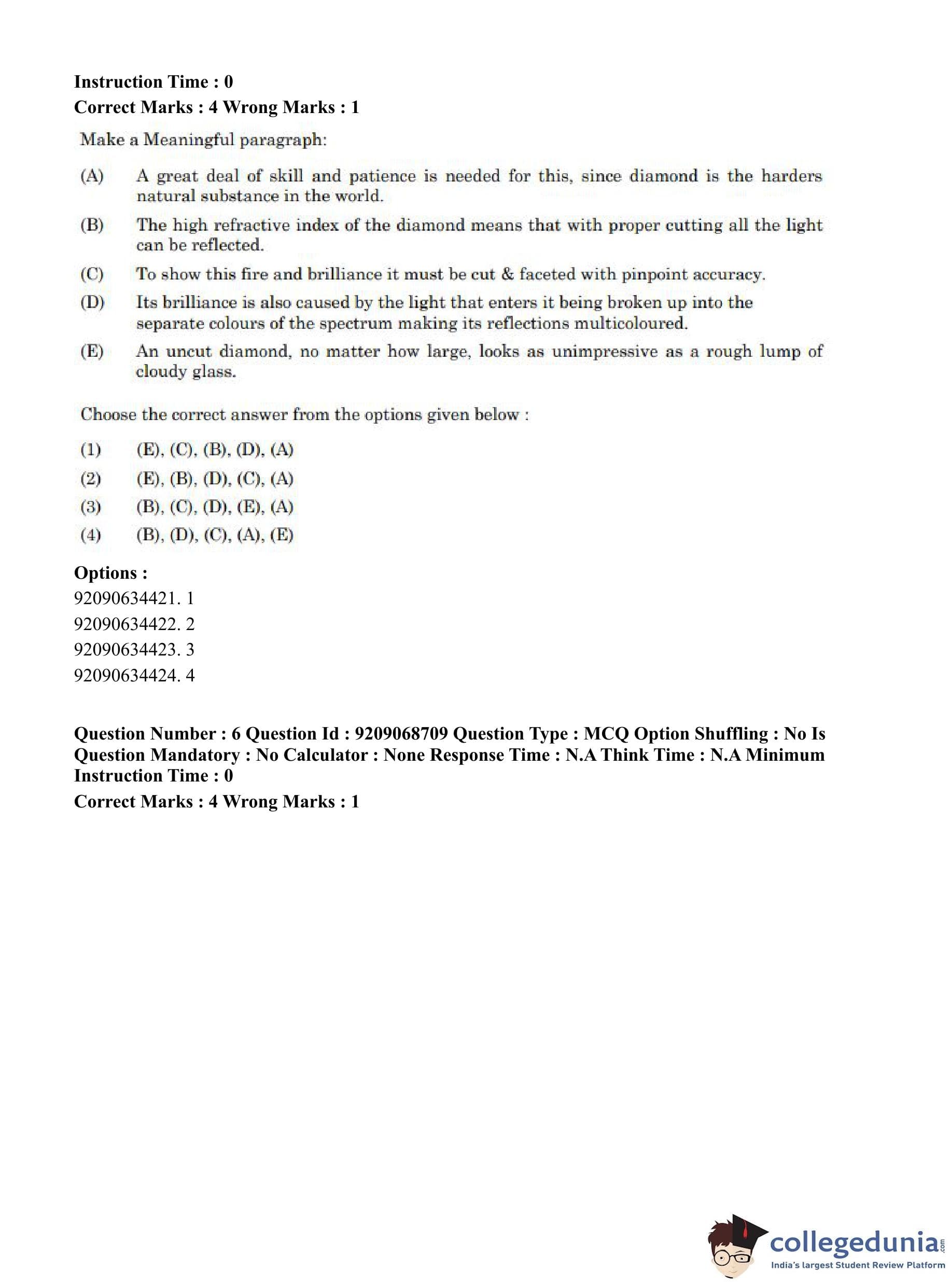 Instruction Time : 0
Correct Marks : 4 Wrong Marks : 1

Make a Meaningful paragraph:

(A) A great deal of skill and patience is needed for this, since diamond is the harders natural substance in the world.

(B) The high refractive index of the diamond means that with proper cutting all the light can be reflected.

(C) To show this fire and brilliance it must be cut & faceted with pinpoint accuracy.

(D) Its brilliance is also caused by the light that enters it being broken up into the separate colours of the spectrum making its reflections multicoloured.

(E) An uncut diamond, no matter how large, looks as unimpressive as a rough lump of cloudy glass.

Choose the correct answer from the options given below :

(1) (E), (C), (B), (D), (A)
(2) (E), (B), (D), (C), (A)
(3) (B), (C), (D), (E), (A)
(4) (B), (D), (C), (A), (E)

Options :
92090634421. 1
92090634422. 2
92090634423. 3
92090634424. 4

Question Number : 6 Question Id : 9209068709 Question Type : MCQ Option Shuffling : No Is Question Mandatory : No Calculator : None Response Time : N.A Think Time : N.A Minimum Instruction Time : 0
Correct Marks : 4 Wrong Marks : 1

collegedunia.com
India's largest Student Review Platform